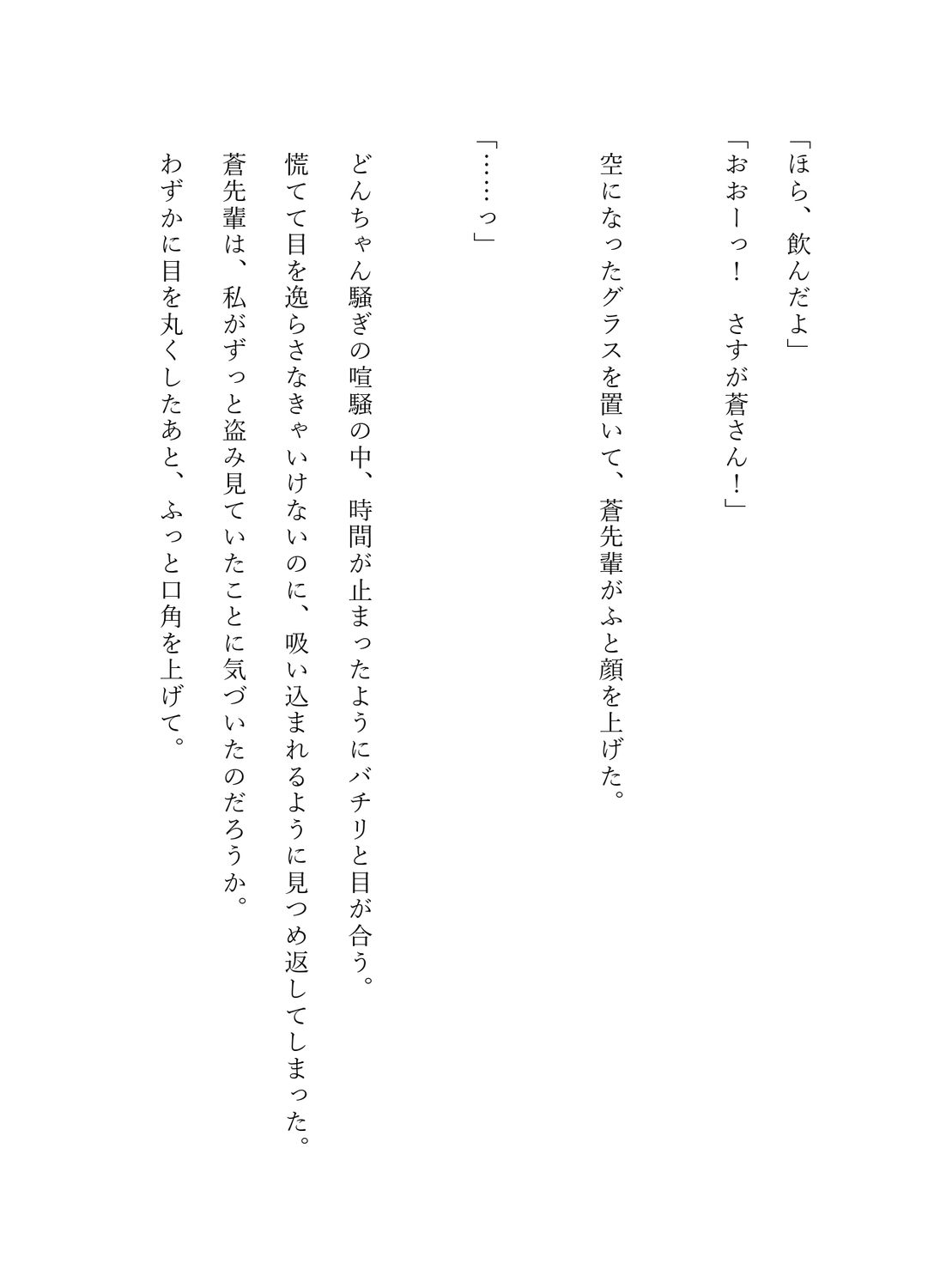 「ほら、飲んだよ」
「おおーっ！　さすが蒼さん！」

空になったグラスを置いて、蒼先輩がふと顔を上げた。

「……っ」

どんちゃん騒ぎの喧騒の中、時間が止まったようにバチリと目が合う。
慌てて目を逸らさなきゃいけないのに、吸い込まれるように見つめ返してしまった。
蒼先輩は、私がずっと盗み見ていたことに気づいたのだろうか。
わずかに目を丸くしたあと、ふっと口角を上げて。